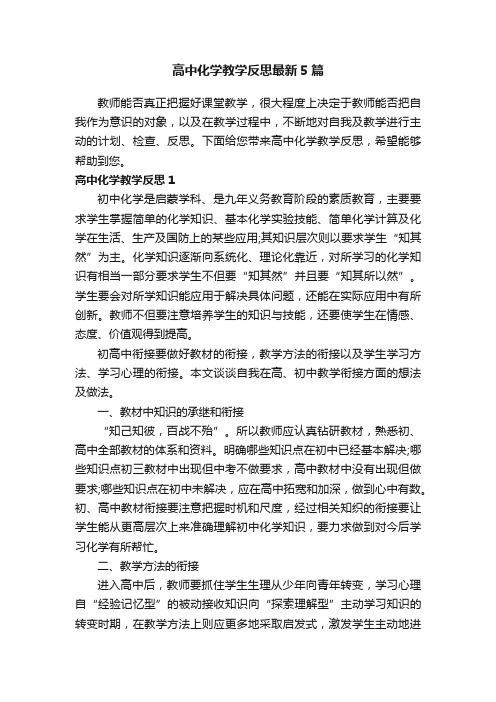 高中化学教学反思最新5篇

教师能否真正把握好课堂教学，很大程度上决定于教师能否把自我作为意识的对象，以及在教学过程中，不断地对自我及教学进行主动的计划、检查、反思。下面给您带来高中化学教学反思，希望能够帮助到您。

高中化学教学反思1

初中化学是启蒙学科、是九年义务教育阶段的素质教育，主要要求学生掌握简单的化学知识、基本化学实验技能、简单化学计算及化学在生活、生产及国防上的某些应用;其知识层次则以要求学生“知其然”为主。化学知识逐渐向系统化、理论化靠近，对所学习的化学知识有相当一部分要求学生不但要“知其然”并且要“知其所以然”。学生要会对所学知识能应用于解决具体问题，还能在实际应用中有所创新。教师不但要注意培养学生的知识与技能，还要使学生在情感、态度、价值观得到提高。

初高中衔接要做好教材的衔接，教学方法的衔接以及学生学习方法、学习心理的衔接。本文谈谈自我在高、初中教学衔接方面的想法及做法。

一、教材中知识的承继和衔接

“知己知彼，百战不殆”。所以教师应认真钻研教材，熟悉初、高中全部教材的体系和资料。明确哪些知识点在初中已经基本解决;哪些知识点初三教材中出现但中考不做要求，高中教材中没有出现但做要求;哪些知识点在初中未解决，应在高中拓宽和加深，做到心中有数。初、高中教材衔接要注意把握时机和尺度，经过相关知识的衔接要让学生能从更高层次上来准确理解初中化学知识，要力求做到对今后学习化学有所帮忙。

二、教学方法的衔接

进入高中后，教师要抓住学生生理从少年向青年转变，学习心理自“经验记忆型”的被动接收知识向“探索理解型”主动学习知识的转变时期，在教学方法上则应更多地采取启发式，激发学生主动地进